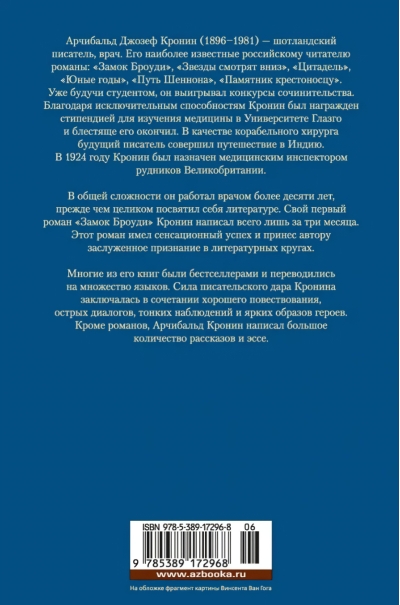 Арчибальд Джозеф Кронин (1896–1981) — шотландский писатель, врач. Его наиболее известные российскому читателю романы: «Замок Броуди», «Звезды смотрят вниз», «Цитадель», «Юные годы», «Путь Шеннона», «Памятник крестоносцу». Уже будучи студентом, он выигрывал конкурсы сочинительства. Благодаря исключительным способностям Кронин был награжден стипендией для изучения медицины в Университете Глазго и блестяще его окончил. В качестве корабельного хирурга будущий писатель совершил путешествие в Индию. В 1924 году Кронин был назначен медицинским инспектором рудников Великобритании.

В общей сложности он работал врачом более десяти лет, прежде чем целиком посвятил себя литературе. Свой первый роман «Замок Броуди» Кронин написал всего лишь за три месяца. Этот роман имел сенсационный успех и принес автору заслуженное признание в литературных кругах.

Многие из его книг были бестселлерами и переводились на множество языков. Сила писательского дара Кронина заключалась в сочетании хорошего повествования, острых диалогов, тонких наблюдений и ярких образов героев. Кроме романов, Арчибальд Кронин написал большое количество рассказов и эссе.

ISBN 978-5-389-17296-8 06

9 785389 172968

www.azbooka.ru

На обложке фрагмент картины Винсента Ван Гога